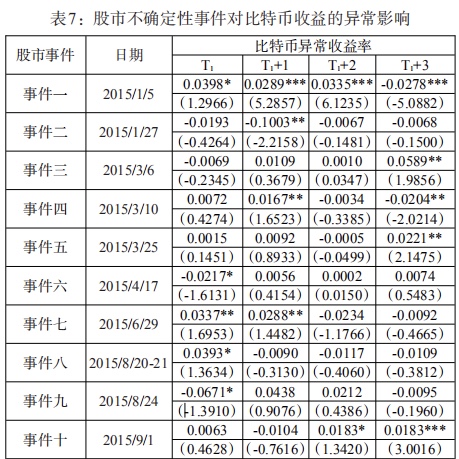 表7：股市不确定性事件对比特币收益的异常影响

| 股市事件 | 日期 | 比特币异常收益率 | | | |
|---|---|---|---|---|---|
| | | $T_1$ | $T_1+1$ | $T_1+2$ | $T_1+3$ |
| 事件一 | 2015/1/5 | 0.0398* | 0.0289*** | 0.0335*** | -0.0278*** |
| | | (1.2966) | (5.2857) | (6.1235) | (-5.0882) |
| 事件二 | 2015/1/27 | -0.0193 | -0.1003** | -0.0067 | -0.0068 |
| | | (-0.4264) | (-2.2158) | (-0.1481) | (-0.1500) |
| 事件三 | 2015/3/6 | -0.0069 | 0.0109 | 0.0010 | 0.0589** |
| | | (-0.2345) | (0.3679) | (0.0347) | (1.9856) |
| 事件四 | 2015/3/10 | 0.0072 | 0.0167** | -0.0034 | -0.0204** |
| | | (0.4274) | (1.6523) | (-0.3385) | (-2.0214) |
| 事件五 | 2015/3/25 | 0.0015 | 0.0092 | -0.0005 | 0.0221** |
| | | (0.1451) | (0.8933) | (-0.0499) | (2.1475) |
| 事件六 | 2015/4/17 | -0.0217* | 0.0056 | 0.0002 | 0.0074 |
| | | (-1.6131) | (0.4154) | (0.0150) | (0.5483) |
| 事件七 | 2015/6/29 | 0.0337** | 0.0288** | -0.0234 | -0.0092 |
| | | (1.6953) | (1.4482) | (-1.1766) | (-0.4665) |
| 事件八 | 2015/8/20-21 | 0.0393* | -0.0090 | -0.0117 | -0.0109 |
| | | (1.3634) | (-0.3130) | (-0.4060) | (-0.3812) |
| 事件九 | 2015/8/24 | -0.0671* | 0.0438 | 0.0212 | -0.0095 |
| | | (-1.3910) | (0.9076) | (0.4386) | (-0.1960) |
| 事件十 | 2015/9/1 | 0.0063 | -0.0104 | 0.0183* | 0.0183*** |
| | | (0.4628) | (-0.7616) | (1.3420) | (3.0016) |